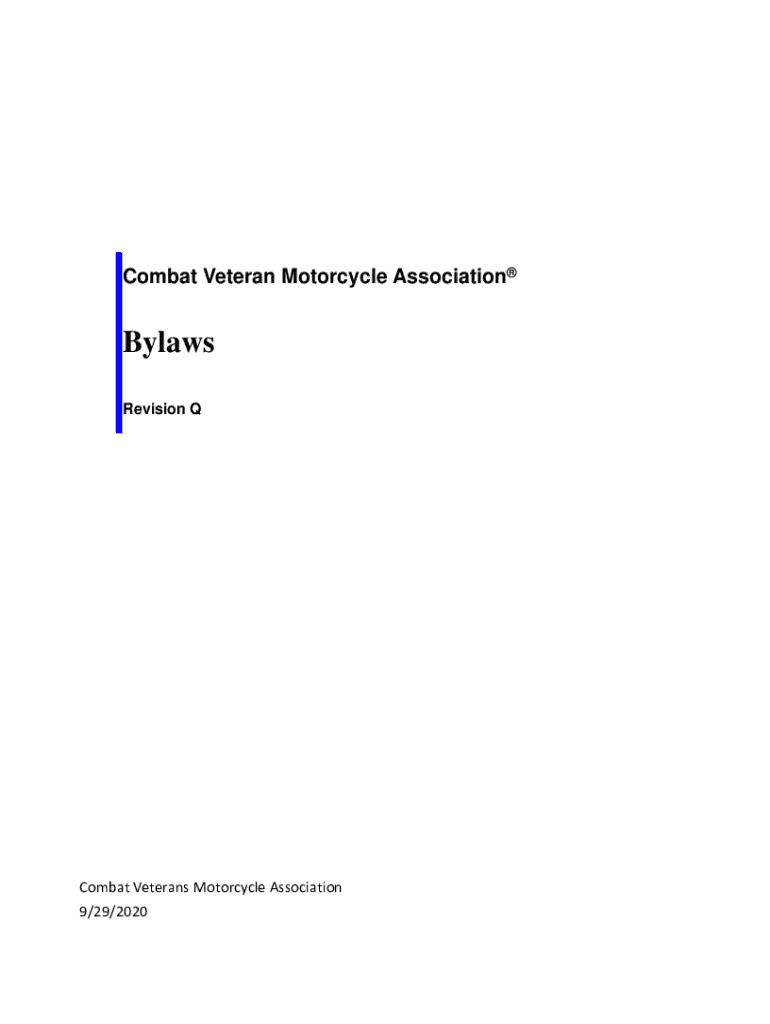 Combat Veteran Motorcycle Association®

Bylaws

Revision Q

Combat Veterans Motorcycle Association
9/29/2020